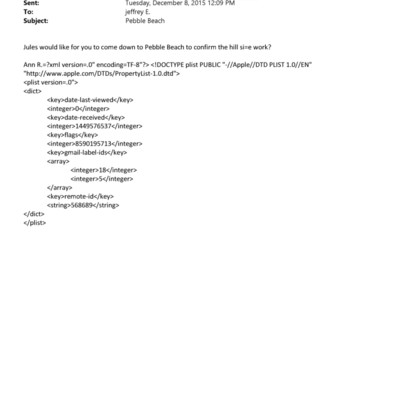 Sent: Tuesday, December 8, 2015 12:09 PM
To: jeffrey E.
Subject: Pebble Beach

Jules would like for you to come down to Pebble Beach to confirm the hill si=e work?

Ann R.=?xml version=.0" encoding=TF-8"?> <!DOCTYPE plist PUBLIC "-//Apple//DTD PLIST 1.0//EN" "http://www.apple.com/DTDs/PropertyList-1.0.dtd">
<plist version=.0">
<dict>
<key>date-last-viewed</key>
<integer>0</integer>
<key>date-received</key>
<integer>1449576537</integer>
<key>flags</key>
<integer>8590195713</integer>
<key>gmail-label-ids</key>
<array>
<integer>18</integer>
<integer>5</integer>
</array>
<key>remote-id</key>
<string>568689</string>
</dict>
</plist>